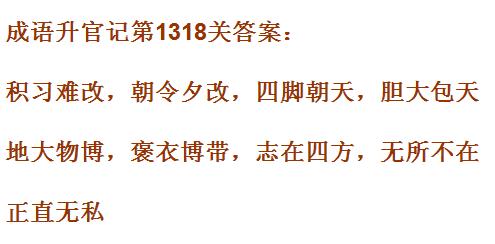 成语升官记第1318关答案：

积习难改，朝令夕改，四脚朝天，胆大包天

地大物博，褒衣博带，志在四方，无所不在

正直无私